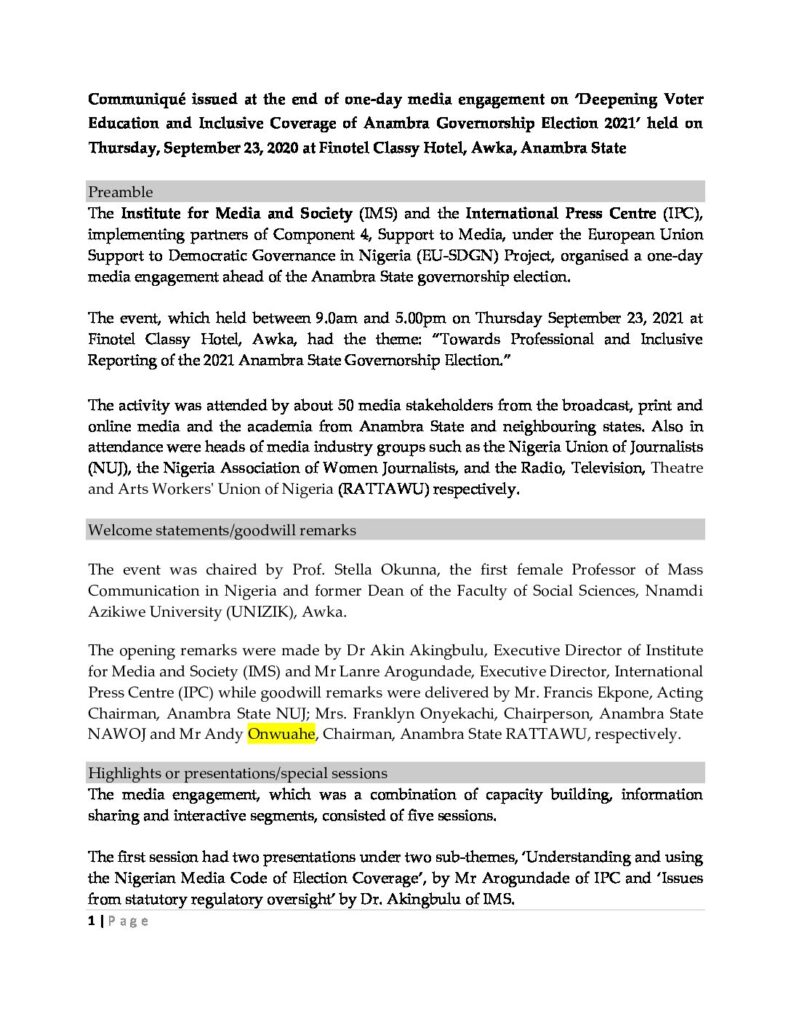 Communiqué issued at the end of one-day media engagement on 'Deepening Voter Education and Inclusive Coverage of Anambra Governorship Election 2021' held on Thursday, September 23, 2020 at Finotel Classy Hotel, Awka, Anambra State

Preamble

The Institute for Media and Society (IMS) and the International Press Centre (IPC), implementing partners of Component 4, Support to Media, under the European Union Support to Democratic Governance in Nigeria (EU-SDGN) Project, organised a one-day media engagement ahead of the Anambra State governorship election.

The event, which held between 9.0am and 5.00pm on Thursday September 23, 2021 at Finotel Classy Hotel, Awka, had the theme: "Towards Professional and Inclusive Reporting of the 2021 Anambra State Governorship Election."

The activity was attended by about 50 media stakeholders from the broadcast, print and online media and the academia from Anambra State and neighbouring states. Also in attendance were heads of media industry groups such as the Nigeria Union of Journalists (NUJ), the Nigeria Association of Women Journalists, and the Radio, Television, Theatre and Arts Workers' Union of Nigeria (RATTAWU) respectively.

Welcome statements/goodwill remarks

The event was chaired by Prof. Stella Okunna, the first female Professor of Mass Communication in Nigeria and former Dean of the Faculty of Social Sciences, Nnamdi Azikiwe University (UNIZIK), Awka.

The opening remarks were made by Dr Akin Akingbulu, Executive Director of Institute for Media and Society (IMS) and Mr Lanre Arogundade, Executive Director, International Press Centre (IPC) while goodwill remarks were delivered by Mr. Francis Ekpone, Acting Chairman, Anambra State NUJ; Mrs. Franklyn Onyekachi, Chairperson, Anambra State NAWOJ and Mr Andy Onwuahe, Chairman, Anambra State RATTAWU, respectively.

Highlights or presentations/special sessions

The media engagement, which was a combination of capacity building, information sharing and interactive segments, consisted of five sessions.

The first session had two presentations under two sub-themes, 'Understanding and using the Nigerian Media Code of Election Coverage', by Mr Arogundade of IPC and 'Issues from statutory regulatory oversight' by Dr. Akingbulu of IMS.

1 | Page